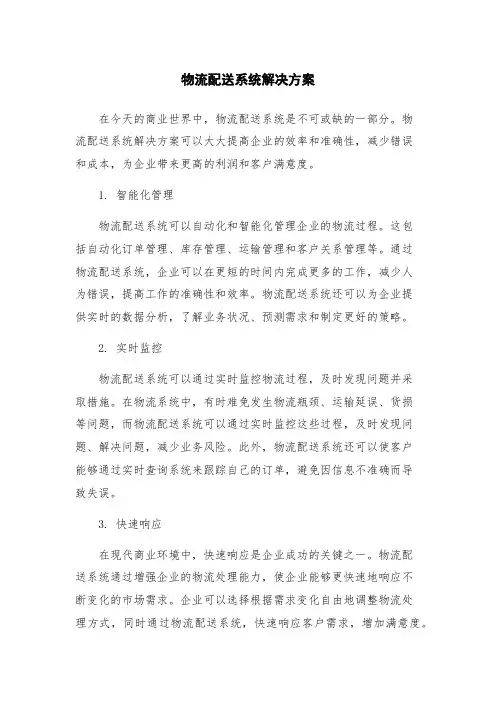 物流配送系统解决方案

在今天的商业世界中，物流配送系统是不可或缺的一部分。物流配送系统解决方案可以大大提高企业的效率和准确性，减少错误和成本，为企业带来更高的利润和客户满意度。

1. 智能化管理

物流配送系统可以自动化和智能化管理企业的物流过程。这包括自动化订单管理、库存管理、运输管理和客户关系管理等。通过物流配送系统，企业可以在更短的时间内完成更多的工作，减少人为错误，提高工作的准确性和效率。物流配送系统还可以为企业提供实时的数据分析，了解业务状况、预测需求和制定更好的策略。

2. 实时监控

物流配送系统可以通过实时监控物流过程，及时发现问题并采取措施。在物流系统中，有时难免发生物流瓶颈、运输延误、货损等问题，而物流配送系统可以通过实时监控这些过程，及时发现问题、解决问题，减少业务风险。此外，物流配送系统还可以使客户能够通过实时查询系统来跟踪自己的订单，避免因信息不准确而导致失误。

3. 快速响应

在现代商业环境中，快速响应是企业成功的关键之一。物流配送系统通过增强企业的物流处理能力，使企业能够更快速地响应不断变化的市场需求。企业可以选择根据需求变化自由地调整物流处理方式，同时通过物流配送系统，快速响应客户需求，增加满意度。